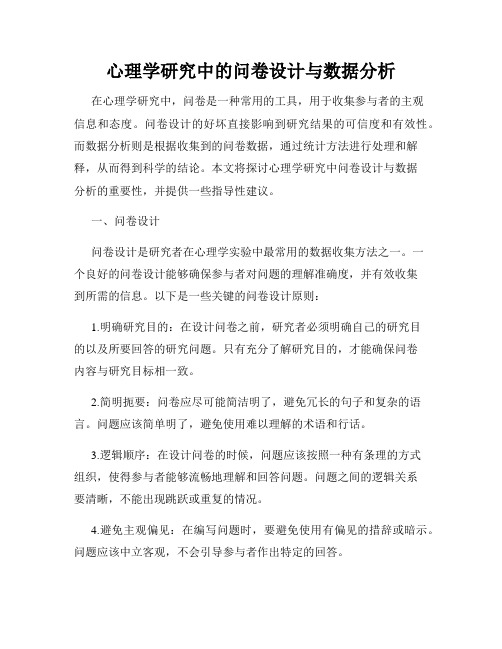 心理学研究中的问卷设计与数据分析

在心理学研究中，问卷是一种常用的工具，用于收集参与者的主观信息和态度。问卷设计的好坏直接影响到研究结果的可信度和有效性。而数据分析则是根据收集到的问卷数据，通过统计方法进行处理和解释，从而得到科学的结论。本文将探讨心理学研究中问卷设计与数据分析的重要性，并提供一些指导性建议。

一、问卷设计

问卷设计是研究者在心理学实验中最常用的数据收集方法之一。一个良好的问卷设计能够确保参与者对问题的理解准确度，并有效收集到所需的信息。以下是一些关键的问卷设计原则：

1.明确研究目的：在设计问卷之前，研究者必须明确自己的研究目的以及所要回答的研究问题。只有充分了解研究目的，才能确保问卷内容与研究目标相一致。

2.简明扼要：问卷应尽可能简洁明了，避免冗长的句子和复杂的语言。问题应该简单明了，避免使用难以理解的术语和行话。

3.逻辑顺序：在设计问卷的时候，问题应该按照一种有条理的方式组织，使得参与者能够流畅地理解和回答问题。问题之间的逻辑关系要清晰，不能出现跳跃或重复的情况。

4.避免主观偏见：在编写问题时，要避免使用有偏见的措辞或暗示。问题应该中立客观，不会引导参与者作出特定的回答。